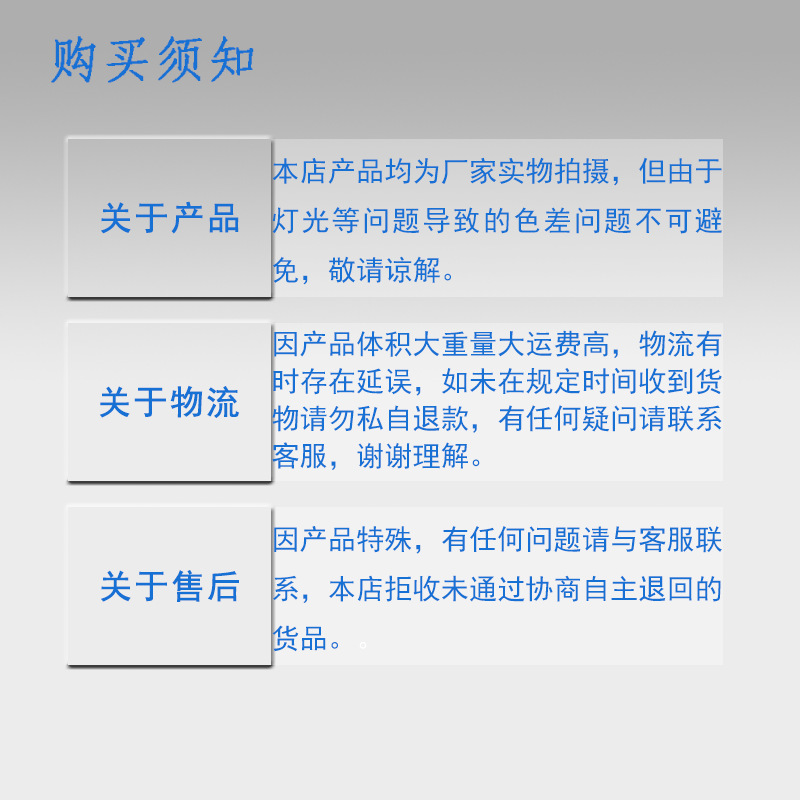 购买须知

关于产品

本店产品均为厂家实物拍摄，但由于灯光等问题导致的色差问题不可避免，敬请谅解。

关于物流

因产品体积大重量大运费高，物流有时存在延误，如未在规定时间收到货物请勿私自退款，有任何疑问请联系客服，谢谢理解。

关于售后

因产品特殊，有任何问题请与客服联系，本店拒收未通过协商自主退回的货品。。